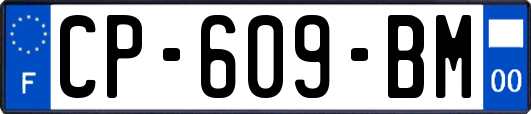 F
CP-609-BM
00